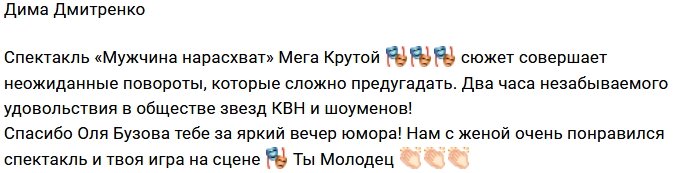 Дима Дмитренко

Спектакль «Мужчина нарасхват» Мега Крутой 🎭🎭🎭 сюжет совершает неожиданные повороты, которые сложно предугадать. Два часа незабываемого удовольствия в обществе звезд КВН и шоуменов!
Спасибо Оля Бузова тебе за яркий вечер юмора! Нам с женой очень понравился спектакль и твоя игра на сцене 🎭 Ты Молодец 👏👏👏